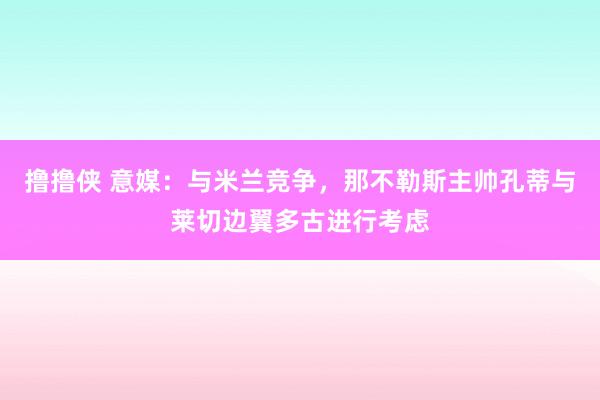 撸撸侠 意媒：与米兰竞争，那不勒斯主帅孔蒂与莱切边翼多古进行考虑